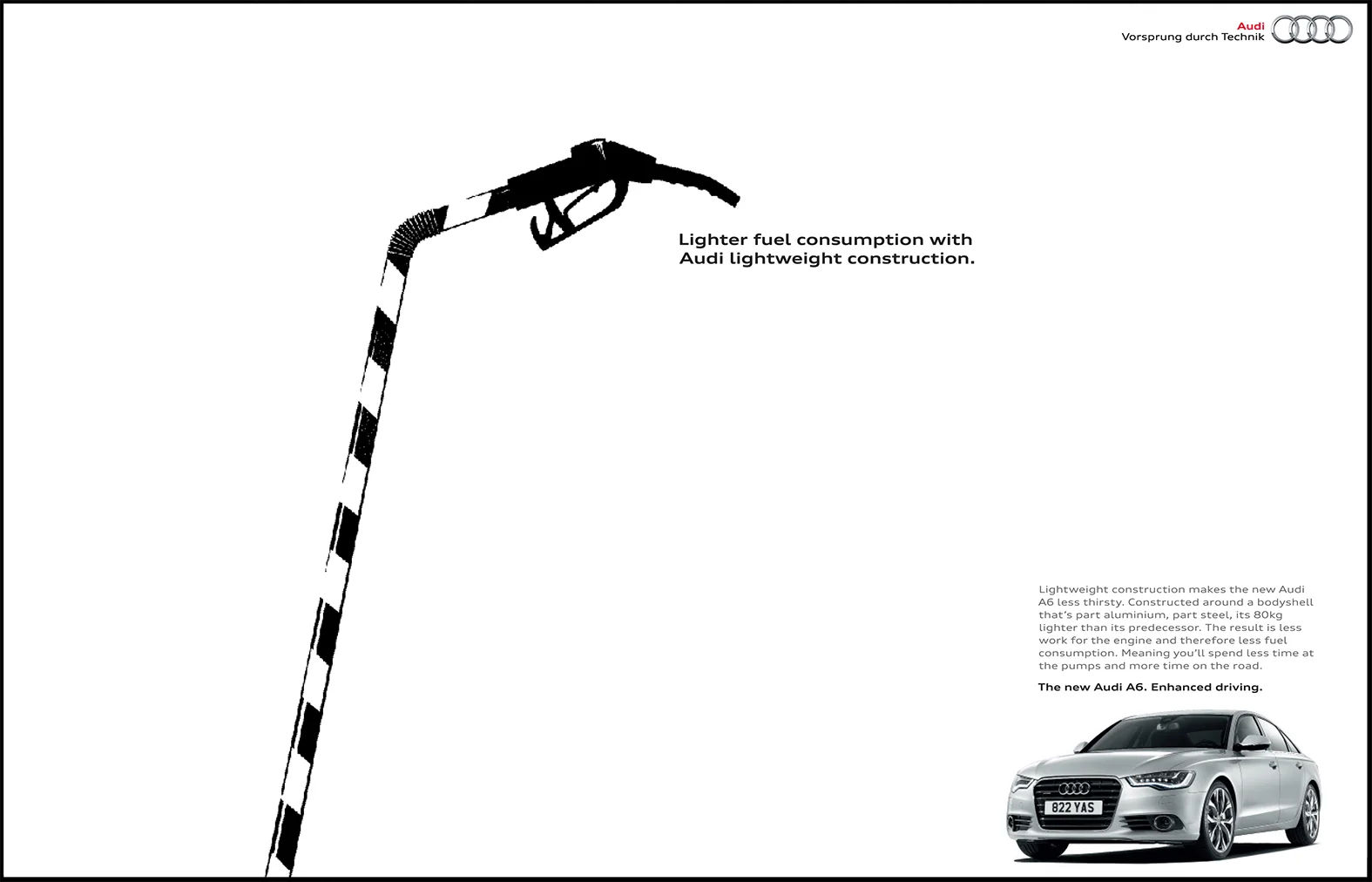 Audi
Vorsprung durch Technik

Lighter fuel consumption with Audi lightweight construction.

Lightweight construction makes the new Audi A6 less thirsty. Constructed around a bodyshell that's part aluminium, part steel, its 80kg lighter than its predecessor. The result is less work for the engine and therefore less fuel consumption. Meaning you'll spend less time at the pumps and more time on the road.

The new Audi A6. Enhanced driving.

822 YAS